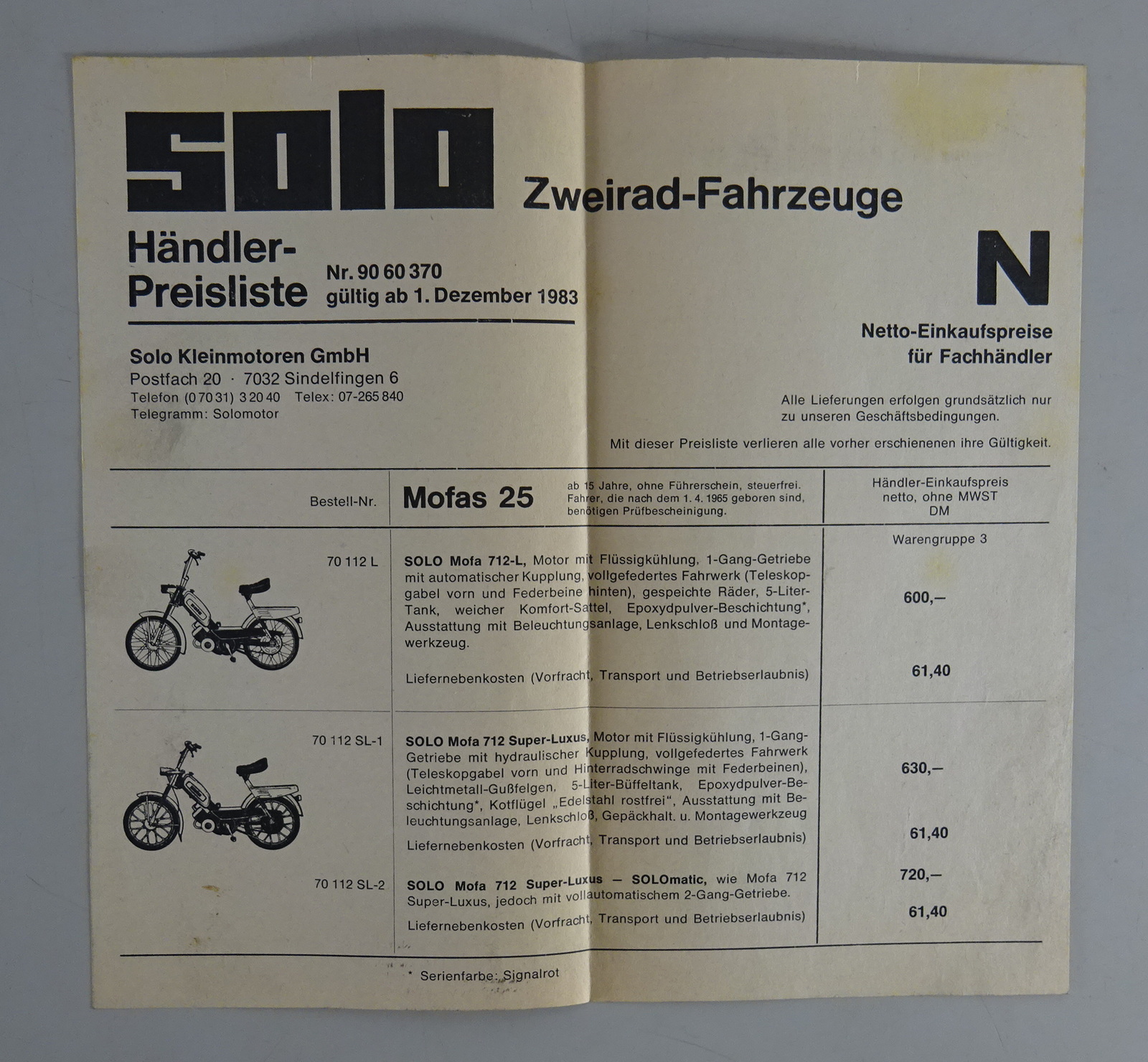 solo

Zweirad-Fahrzeuge

Händler-Preisliste

Nr. 90 60 370
gültig ab 1. Dezember 1983

N

Netto-Einkaufspreise für Fachhändler

Solo Kleinmotoren GmbH
Postfach 20 · 7032 Sindelfingen 6
Telefon (0 70 31) 3 20 40 Telex: 07-265 840
Telegramm: Solomotor

Alle Lieferungen erfolgen grundsätzlich nur zu unseren Geschäftsbedingungen.

Mit dieser Preisliste verlieren alle vorher erschienenen ihre Gültigkeit.

| Bestell-Nr. | Mofas 25 ab 15 Jahre, ohne Führerschein, steuerfrei. Fahrer, die nach dem 1. 4. 1965 geboren sind, benötigen Prüfbescheinigung. | Händler-Einkaufspreis netto, ohne MWST DM |
|---|---|---|
| | | Warengruppe 3 |
| 70 112 L | SOLO Mofa 712-L, Motor mit Flüssigkühlung, 1-Gang-Getriebe mit automatischer Kupplung, vollgefedertes Fahrwerk (Teleskopgabel vorn und Federbeine hinten), gespeichte Räder, 5-Liter-Tank, weicher Komfort-Sattel, Epoxydpulver-Beschichtung*, Ausstattung mit Beleuchtungsanlage, Lenkschloß und Montagewerkzeug. | 600,– |
| | Liefernebenkosten (Vorfracht, Transport und Betriebserlaubnis) | 61,40 |
| 70 112 SL-1 | SOLO Mofa 712 Super-Luxus, Motor mit Flüssigkühlung, 1-Gang-Getriebe mit hydraulischer Kupplung, vollgefedertes Fahrwerk (Teleskopgabel vorn und Hinterradschwinge mit Federbeinen), Leichtmetall-Gußfelgen, 5-Liter-Büffeltank, Epoxydpulver-Beschichtung*, Kotflügel „Edelstahl rostfrei", Ausstattung mit Beleuchtungsanlage, Lenkschloß, Gepäckhalt. u. Montagewerkzeug | 630,– |
| | Liefernebenkosten (Vorfracht, Transport und Betriebserlaubnis) | 61,40 |
| 70 112 SL-2 | SOLO Mofa 712 Super-Luxus — SOLOmatic, wie Mofa 712 Super-Luxus, jedoch mit vollautomatischem 2-Gang-Getriebe. | 720,– |
| | Liefernebenkosten (Vorfracht, Transport und Betriebserlaubnis) | 61,40 |

* Serienfarbe: Signalrot